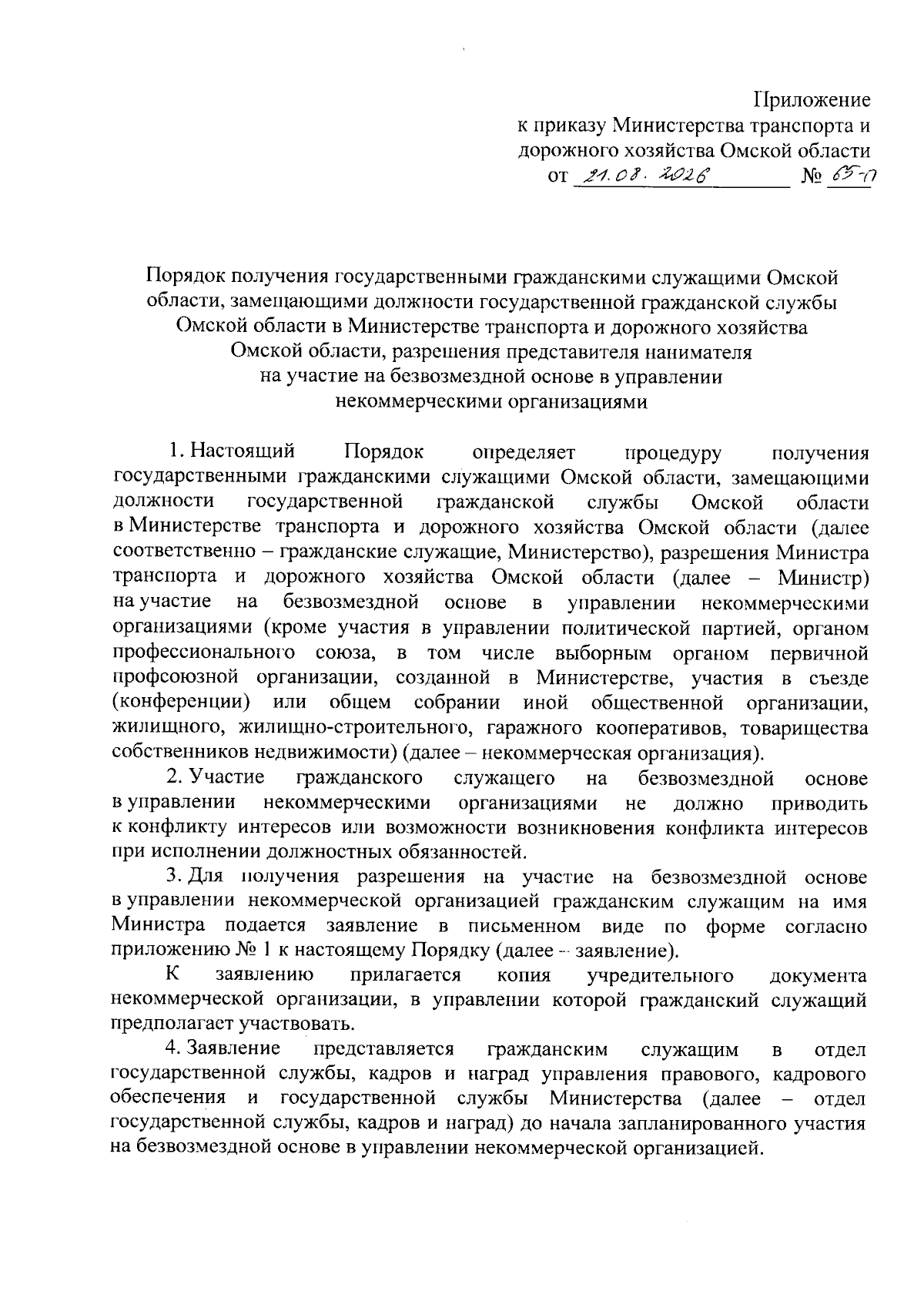 Приложение
к приказу Министерства транспорта и дорожного хозяйства Омской области
от 21.08.2026 № 65-п

Порядок получения государственными гражданскими служащими Омской области, замещающими должности государственной гражданской службы Омской области в Министерстве транспорта и дорожного хозяйства Омской области, разрешения представителя нанимателя на участие на безвозмездной основе в управлении некоммерческими организациями

1. Настоящий Порядок определяет процедуру получения государственными гражданскими служащими Омской области, замещающими должности государственной гражданской службы Омской области в Министерстве транспорта и дорожного хозяйства Омской области (далее соответственно – гражданские служащие, Министерство), разрешения Министра транспорта и дорожного хозяйства Омской области (далее – Министр) на участие на безвозмездной основе в управлении некоммерческими организациями (кроме участия в управлении политической партией, органом профессионального союза, в том числе выборным органом первичной профсоюзной организации, созданной в Министерстве, участия в съезде (конференции) или общем собрании иной общественной организации, жилищного, жилищно-строительного, гаражного кооперативов, товарищества собственников недвижимости) (далее – некоммерческая организация).

2. Участие гражданского служащего на безвозмездной основе в управлении некоммерческими организациями не должно приводить к конфликту интересов или возможности возникновения конфликта интересов при исполнении должностных обязанностей.

3. Для получения разрешения на участие на безвозмездной основе в управлении некоммерческой организацией гражданским служащим на имя Министра подается заявление в письменном виде по форме согласно приложению № 1 к настоящему Порядку (далее – заявление).

К заявлению прилагается копия учредительного документа некоммерческой организации, в управлении которой гражданский служащий предполагает участвовать.

4. Заявление представляется гражданским служащим в отдел государственной службы, кадров и наград управления правового, кадрового обеспечения и государственной службы Министерства (далее – отдел государственной службы, кадров и наград) до начала запланированного участия на безвозмездной основе в управлении некоммерческой организацией.